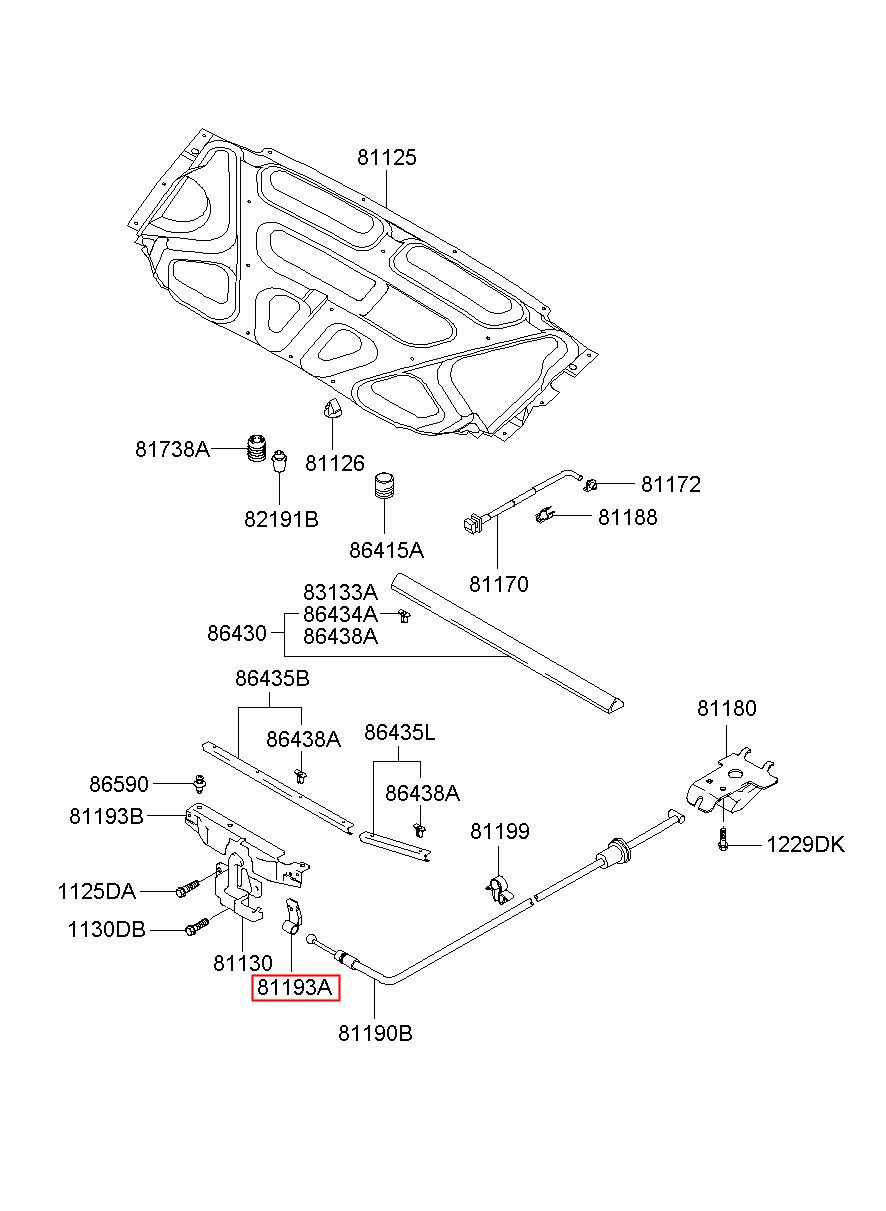 81125

81738A
81126
82191B
86415A

81172
81188
81170

83133A
86434A
86430
86438A

86435B
86438A
86435L
86438A
81180

86590
81193B
81199
1229DK
1125DA
1130DB
81130
81193A
81190B